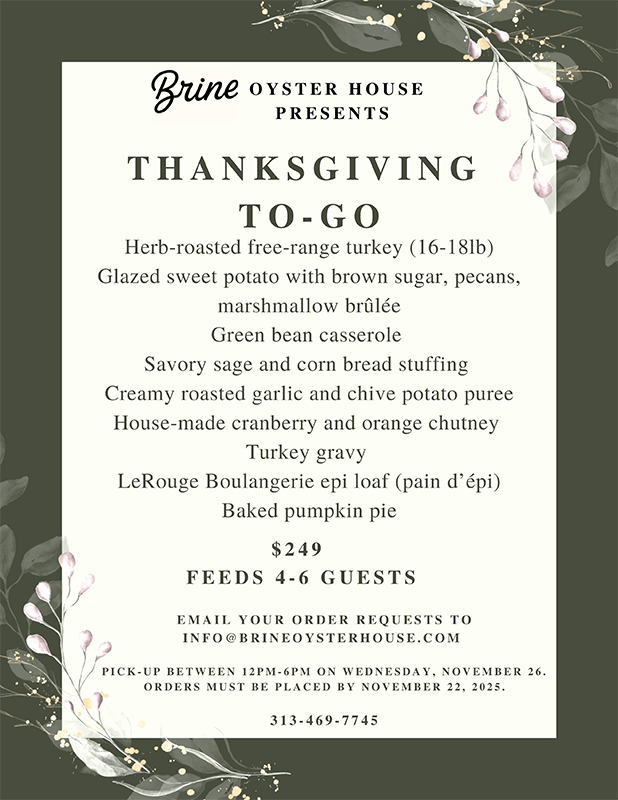 Brine OYSTER HOUSE PRESENTS

THANKSGIVING TO-GO

Herb-roasted free-range turkey (16-18lb)
Glazed sweet potato with brown sugar, pecans, marshmallow brûlée
Green bean casserole
Savory sage and corn bread stuffing
Creamy roasted garlic and chive potato puree
House-made cranberry and orange chutney
Turkey gravy
LeRouge Boulangerie epi loaf (pain d'épi)
Baked pumpkin pie

$249
FEEDS 4-6 GUESTS

EMAIL YOUR ORDER REQUESTS TO INFO@BRINEOYSTERHOUSE.COM

PICK-UP BETWEEN 12PM-6PM ON WEDNESDAY, NOVEMBER 26.
ORDERS MUST BE PLACED BY NOVEMBER 22, 2025.

313-469-7745